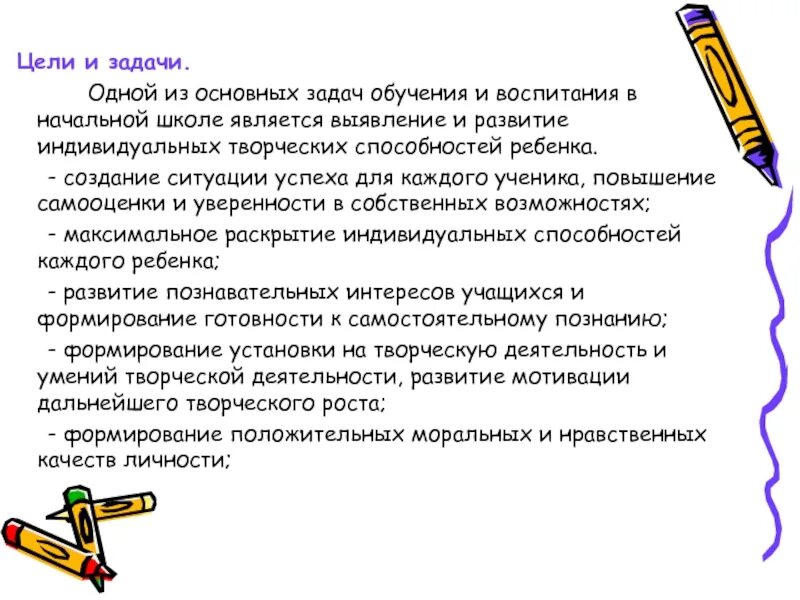 Цели и задачи.

Одной из основных задач обучения и воспитания в начальной школе является выявление и развитие индивидуальных творческих способностей ребенка.

- создание ситуации успеха для каждого ученика, повышение самооценки и уверенности в собственных возможностях;

- максимальное раскрытие индивидуальных способностей каждого ребенка;

- развитие познавательных интересов учащихся и формирование готовности к самостоятельному познанию;

- формирование установки на творческую деятельность и умений творческой деятельности, развитие мотивации дальнейшего творческого роста;

- формирование положительных моральных и нравственных качеств личности;